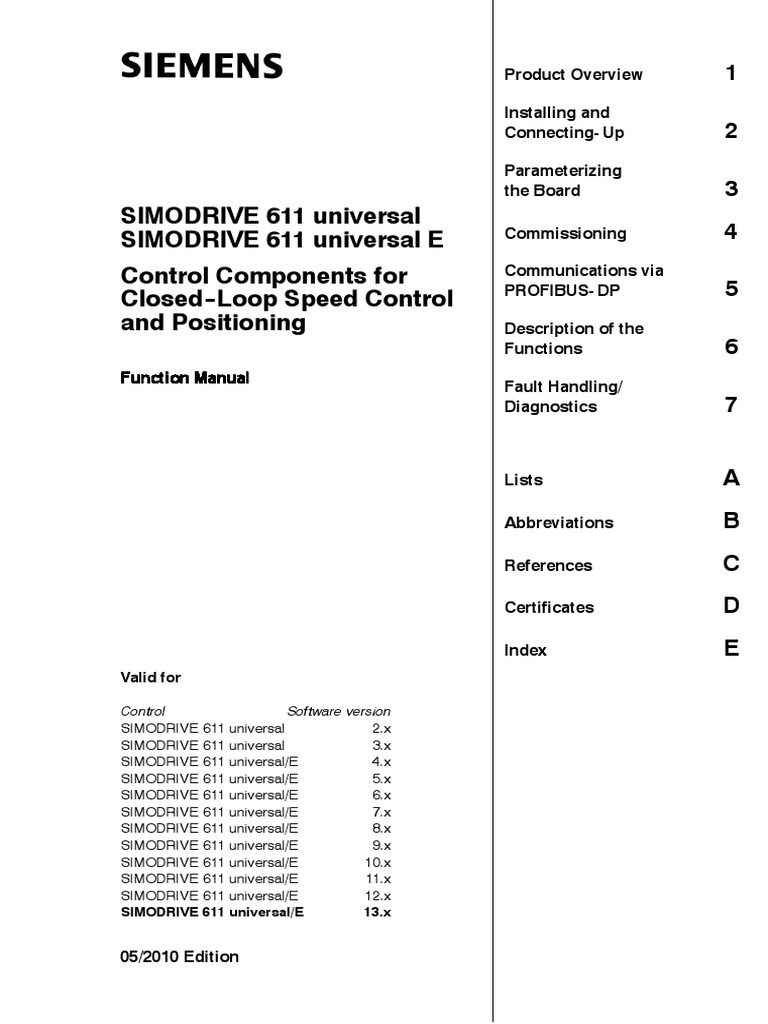 SIEMENS

SIMODRIVE 611 universal
SIMODRIVE 611 universal E

Control Components for Closed-Loop Speed Control and Positioning

Function Manual

Valid for

| Control | Software version |
|---|---|
| SIMODRIVE 611 universal | 2.x |
| SIMODRIVE 611 universal | 3.x |
| SIMODRIVE 611 universal/E | 4.x |
| SIMODRIVE 611 universal/E | 5.x |
| SIMODRIVE 611 universal/E | 6.x |
| SIMODRIVE 611 universal/E | 7.x |
| SIMODRIVE 611 universal/E | 8.x |
| SIMODRIVE 611 universal/E | 9.x |
| SIMODRIVE 611 universal/E | 10.x |
| SIMODRIVE 611 universal/E | 11.x |
| SIMODRIVE 611 universal/E | 12.x |
| SIMODRIVE 611 universal/E | 13.x |

05/2010 Edition

Product Overview 1

Installing and Connecting-Up 2

Parameterizing the Board 3

Commissioning 4

Communications via PROFIBUS-DP 5

Description of the Functions 6

Fault Handling/ Diagnostics 7

Lists A

Abbreviations B

References C

Certificates D

Index E